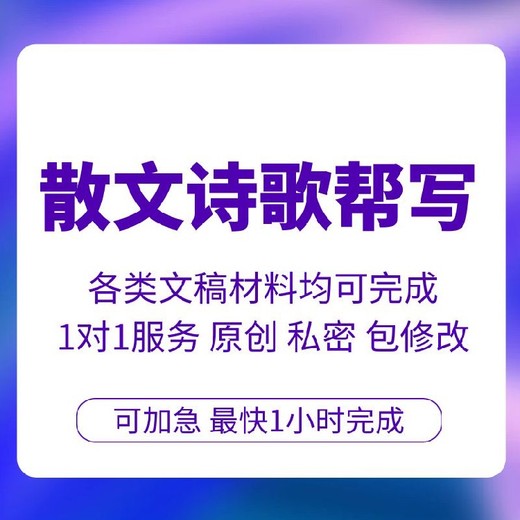 散文诗歌帮写

各类文稿材料均可完成
1对1服务 原创 私密 包修改

可加急 最快1小时完成